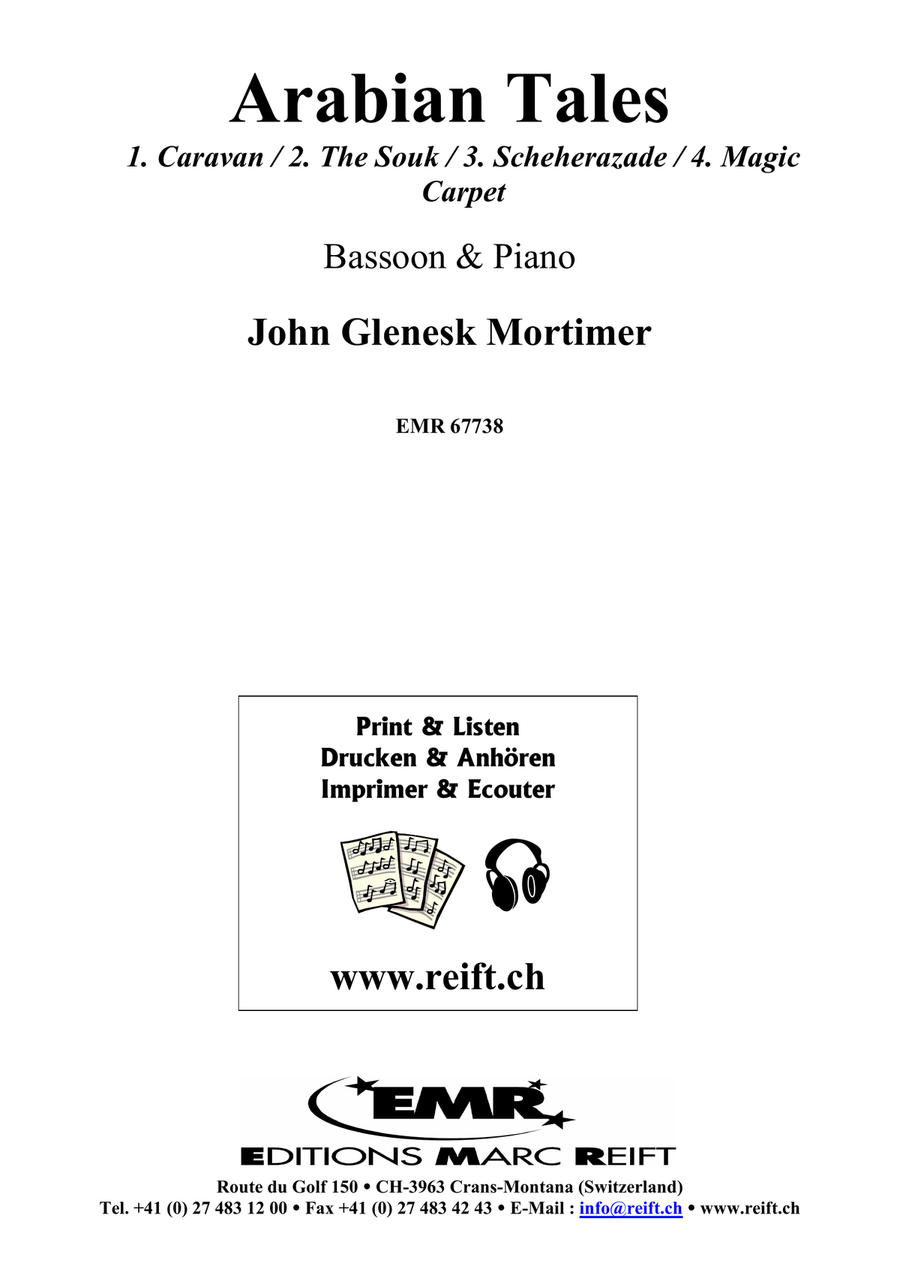 Arabian Tales

1. Caravan / 2. The Souk / 3. Scheherazade / 4. Magic Carpet

Bassoon & Piano

John Glenesk Mortimer

EMR 67738

Print & Listen
Drucken & Anhören
Imprimer & Ecouter

www.reift.ch

EMR

EDITIONS MARC REIFT

Route du Golf 150 • CH-3963 Crans-Montana (Switzerland)
Tel. +41 (0) 27 483 12 00 • Fax +41 (0) 27 483 42 43 • E-Mail : info@reift.ch • www.reift.ch